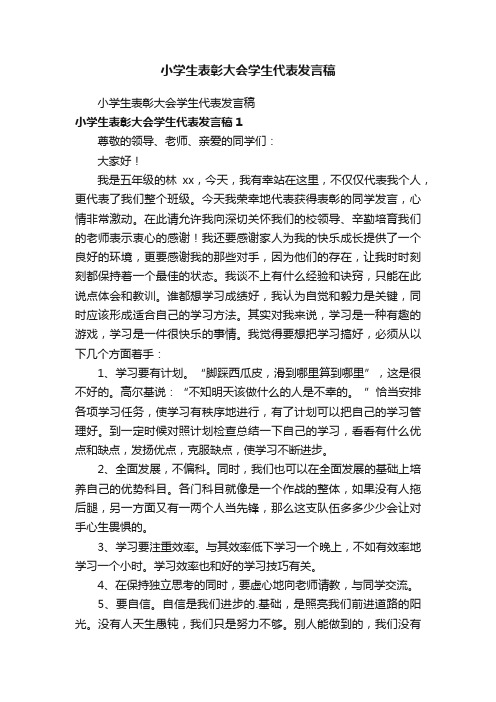 小学生表彰大会学生代表发言稿

小学生表彰大会学生代表发言稿

小学生表彰大会学生代表发言稿1

尊敬的领导、老师、亲爱的同学们：

大家好！

我是五年级的林 xx，今天，我有幸站在这里，不仅仅代表我个人，更代表了我们整个班级。今天我荣幸地代表获得表彰的同学发言，心情非常激动。在此请允许我向深切关怀我们的校领导、辛勤培育我们的老师表示衷心的感谢！我还要感谢家人为我的快乐成长提供了一个良好的环境，更要感谢我的那些对手，因为他们的存在，让我时时刻刻都保持着一个最佳的状态。我谈不上有什么经验和诀窍，只能在此说点体会和教训。谁都想学习成绩好，我认为自觉和毅力是关键，同时应该形成适合自己的学习方法。其实对我来说，学习是一种有趣的游戏，学习是一件很快乐的事情。我觉得要想把学习搞好，必须从以下几个方面着手：

1、学习要有计划。“脚踩西瓜皮，滑到哪里算到哪里”，这是很不好的。高尔基说：“不知明天该做什么的人是不幸的。”恰当安排各项学习任务，使学习有秩序地进行，有了计划可以把自己的学习管理好。到一定时候对照计划检查总结一下自己的学习，看看有什么优点和缺点，发扬优点，克服缺点，使学习不断进步。

2、全面发展，不偏科。同时，我们也可以在全面发展的基础上培养自己的优势科目。各门科目就像是一个作战的整体，如果没有人拖后腿，另一方面又有一两个人当先锋，那么这支队伍多多少少会让对手心生畏惧的。

3、学习要注重效率。与其效率低下学习一个晚上，不如有效率地学习一个小时。学习效率也和好的学习技巧有关。

4、在保持独立思考的同时，要虚心地向老师请教，与同学交流。

5、要自信。自信是我们进步的.基础，是照亮我们前进道路的阳光。没有人天生愚钝，我们只是努力不够。别人能做到的，我们没有